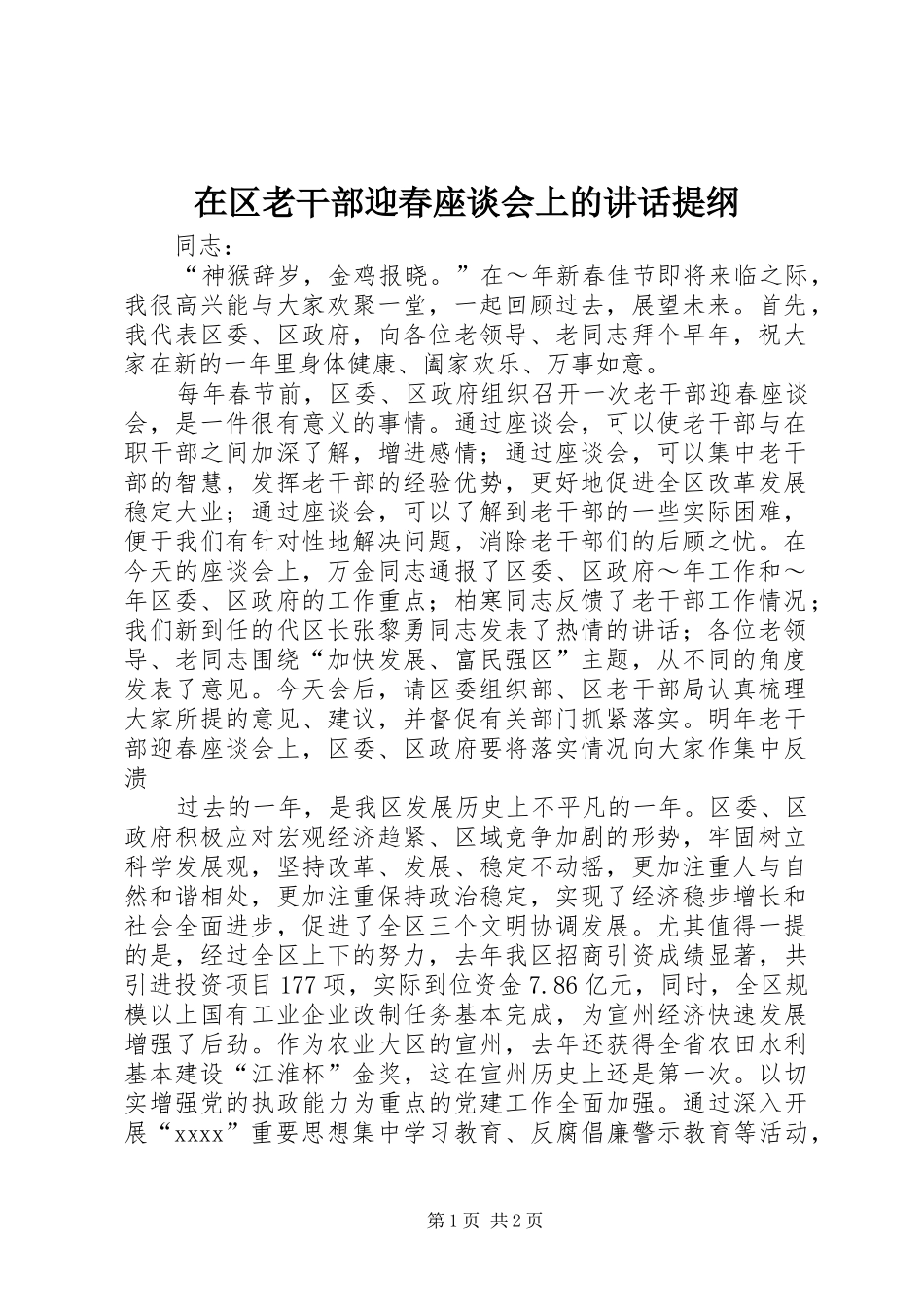 在区老干部迎春座谈会上的讲话提纲

同志：

“神猴辞岁，金鸡报晓。”在～年新春佳节即将来临之际，我很高兴能与大家欢聚一堂，一起回顾过去，展望未来。首先，我代表区委、区政府，向各位老领导、老同志拜个早年，祝大家在新的一年里身体健康、阖家欢乐、万事如意。

每年春节前，区委、区政府组织召开一次老干部迎春座谈会，是一件很有意义的事情。通过座谈会，可以使老干部与在职干部之间加深了解，增进感情；通过座谈会，可以集中老干部的智慧，发挥老干部的经验优势，更好地促进全区改革发展稳定大业；通过座谈会，可以了解到老干部的一些实际困难，便于我们有针对性地解决问题，消除老干部们的后顾之忧。在今天的座谈会上，万金同志通报了区委、区政府～年工作和～年区委、区政府的工作重点；柏寒同志反馈了老干部工作情况；我们新到任的代区长张黎勇同志发表了热情的讲话；各位老领导、老同志围绕“加快发展、富民强区”主题，从不同的角度发表了意见。今天会后，请区委组织部、区老干部局认真梳理大家所提的意见、建议，并督促有关部门抓紧落实。明年老干部迎春座谈会上，区委、区政府要将落实情况向大家作集中反溃

过去的一年，是我区发展历史上不平凡的一年。区委、区政府积极应对宏观经济趋紧、区域竞争加剧的形势，牢固树立科学发展观，坚持改革、发展、稳定不动摇，更加注重人与自然和谐相处，更加注重保持政治稳定，实现了经济稳步增长和社会全面进步，促进了全区三个文明协调发展。尤其值得一提的是，经过全区上下的努力，去年我区招商引资成绩显著，共引进投资项目177项，实际到位资金7.86亿元，同时，全区规模以上国有工业企业改制任务基本完成，为宣州经济快速发展增强了后劲。作为农业大区的宣州，去年还获得全省农田水利基本建设“江淮杯”金奖，这在宣州历史上还是第一次。以切实增强党的执政能力为重点的党建工作全面加强。通过深入开展“xxxx”重要思想集中学习教育、反腐倡廉警示教育等活动，

第1页 共2页